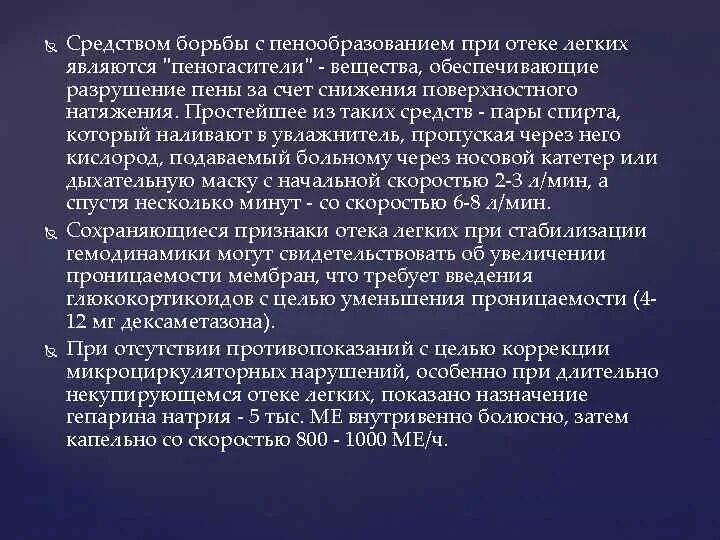 Средством борьбы с пенообразованием при отеке легких являются "пеногасители" - вещества, обеспечивающие разрушение пены за счет снижения поверхностного натяжения. Простейшее из таких средств - пары спирта, который наливают в увлажнитель, пропуская через него кислород, подаваемый больному через носовой катетер или дыхательную маску с начальной скоростью 2-3 л/мин, а спустя несколько минут - со скоростью 6-8 л/мин.

Сохраняющиеся признаки отека легких при стабилизации гемодинамики могут свидетельствовать об увеличении проницаемости мембран, что требует введения глюкокортикоидов с целью уменьшения проницаемости (4-12 мг дексаметазона).

При отсутствии противопоказаний с целью коррекции микроциркуляторных нарушений, особенно при длительно некупирующемся отеке легких, показано назначение гепарина натрия - 5 тыс. МЕ внутривенно болюсно, затем капельно со скоростью 800 - 1000 МЕ/ч.